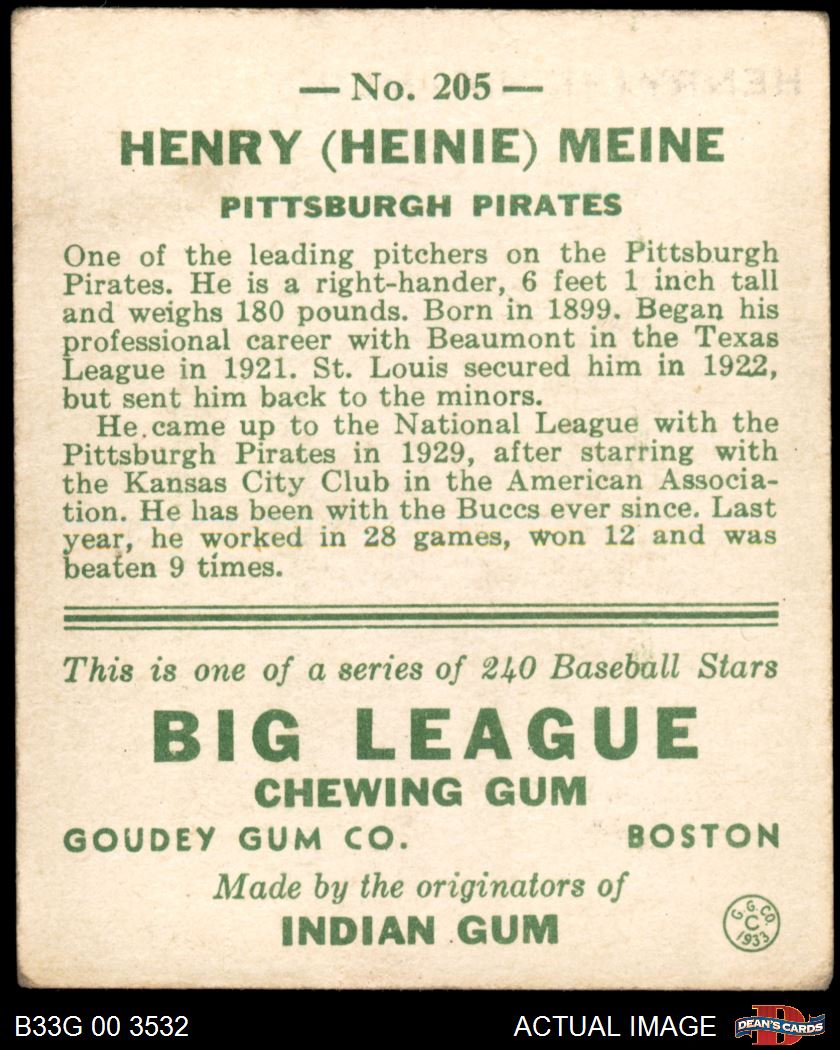 — No. 205 —

HENRY (HEINIE) MEINE

PITTSBURGH PIRATES

One of the leading pitchers on the Pittsburgh Pirates. He is a right-hander, 6 feet 1 inch tall and weighs 180 pounds. Born in 1899. Began his professional career with Beaumont in the Texas League in 1921. St. Louis secured him in 1922, but sent him back to the minors.

He came up to the National League with the Pittsburgh Pirates in 1929, after starring with the Kansas City Club in the American Association. He has been with the Buccs ever since. Last year, he worked in 28 games, won 12 and was beaten 9 times.

This is one of a series of 240 Baseball Stars

BIG LEAGUE

CHEWING GUM

GOUDEY GUM CO. BOSTON

Made by the originators of

INDIAN GUM

G. G. CO. C 1933

B33G 00 3532

ACTUAL IMAGE

DEAN'S CARDS